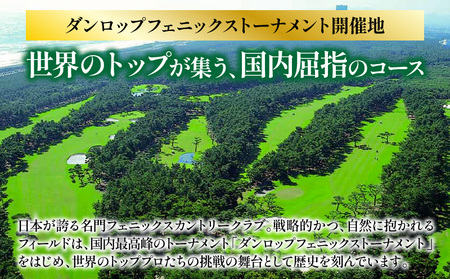 ダンロップフェニックストーナメント開催地

世界のトップが集う、国内屈指のコース

日本が誇る名門フェニックスカントリークラブ。戦略的かつ、自然に抱かれるフィールドは、国内最高峰のトーナメント「ダンロップフェニックストーナメント」をはじめ、世界のトッププロたちの挑戦の舞台として歴史を刻んでいます。